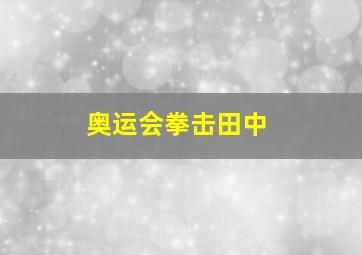 奥运会拳击田中